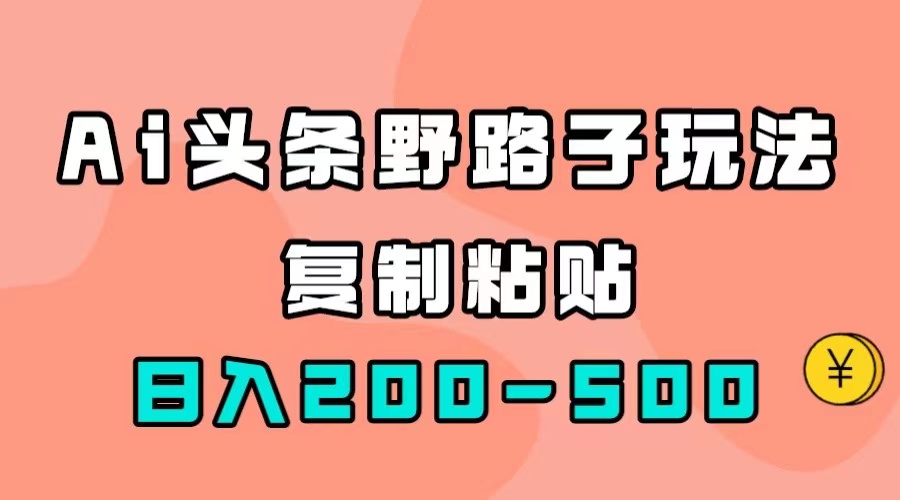 Ai头条野路子玩法

复制粘贴

日入200-500

¥